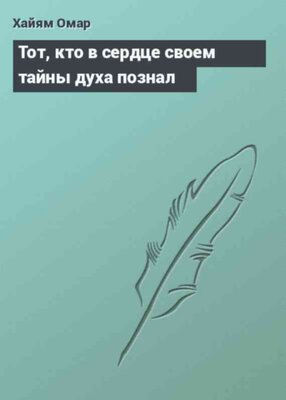 Хайям Омар

Тот, кто в сердце своем тайны духа познал